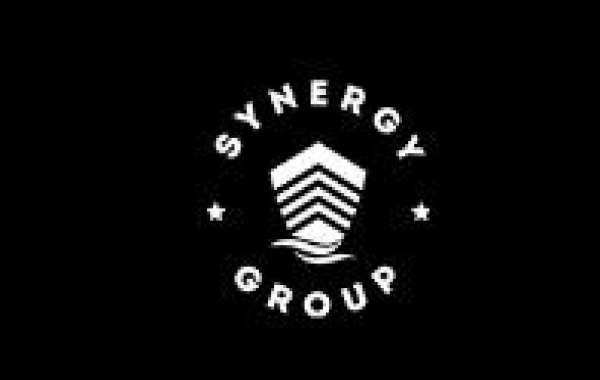 SYNERGY
GROUP